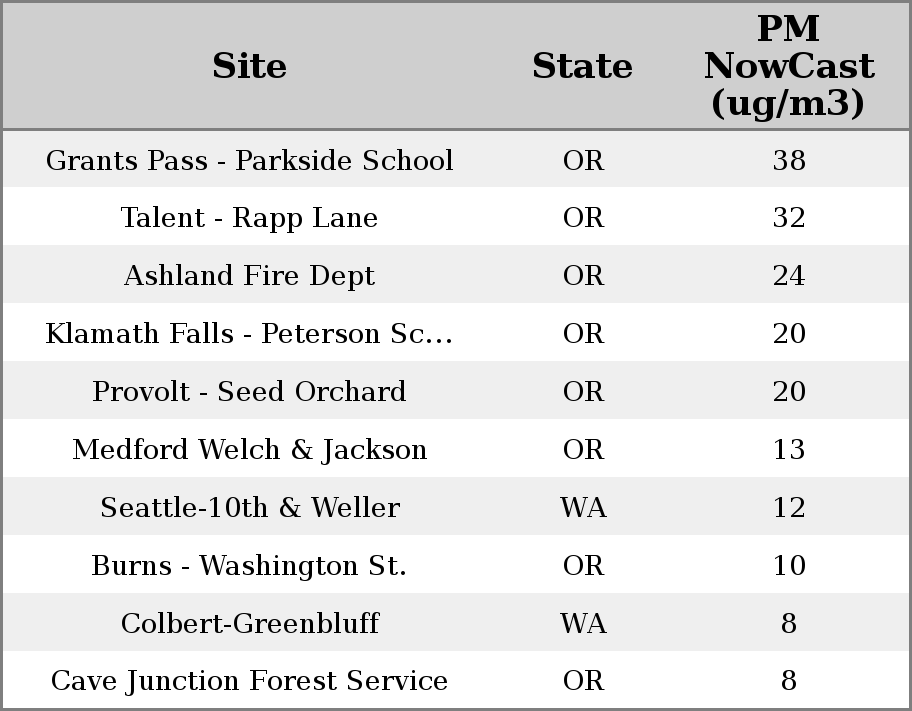 | Site | State | PM NowCast (ug/m3) |
|---|---|---|
| Grants Pass - Parkside School | OR | 38 |
| Talent - Rapp Lane | OR | 32 |
| Ashland Fire Dept | OR | 24 |
| Klamath Falls - Peterson Sc... | OR | 20 |
| Provolt - Seed Orchard | OR | 20 |
| Medford Welch & Jackson | OR | 13 |
| Seattle-10th & Weller | WA | 12 |
| Burns - Washington St. | OR | 10 |
| Colbert-Greenbluff | WA | 8 |
| Cave Junction Forest Service | OR | 8 |